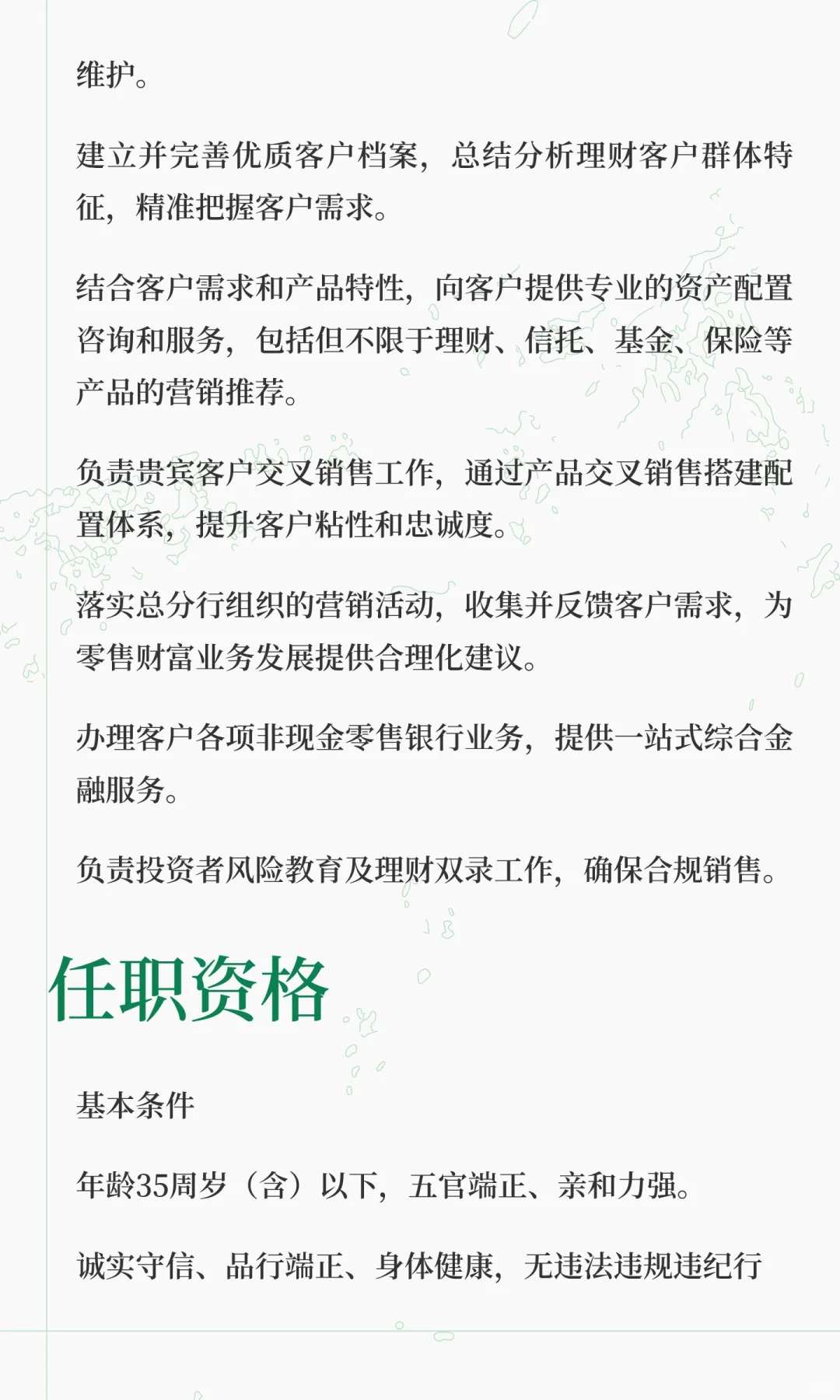 维护。

建立并完善优质客户档案，总结分析理财客户群体特征，精准把握客户需求。

结合客户需求和产品特性，向客户提供专业的资产配置咨询和服务，包括但不限于理财、信托、基金、保险等产品的营销推荐。

负责贵宾客户交叉销售工作，通过产品交叉销售搭建配置体系，提升客户粘性和忠诚度。

落实总分行组织的营销活动，收集并反馈客户需求，为零售财富业务发展提供合理化建议。

办理客户各项非现金零售银行业务，提供一站式综合金融服务。

负责投资者风险教育及理财双录工作，确保合规销售。

任职资格

基本条件

年龄35周岁（含）以下，五官端正、亲和力强。

诚实守信、品行端正、身体健康，无违法违规违纪行